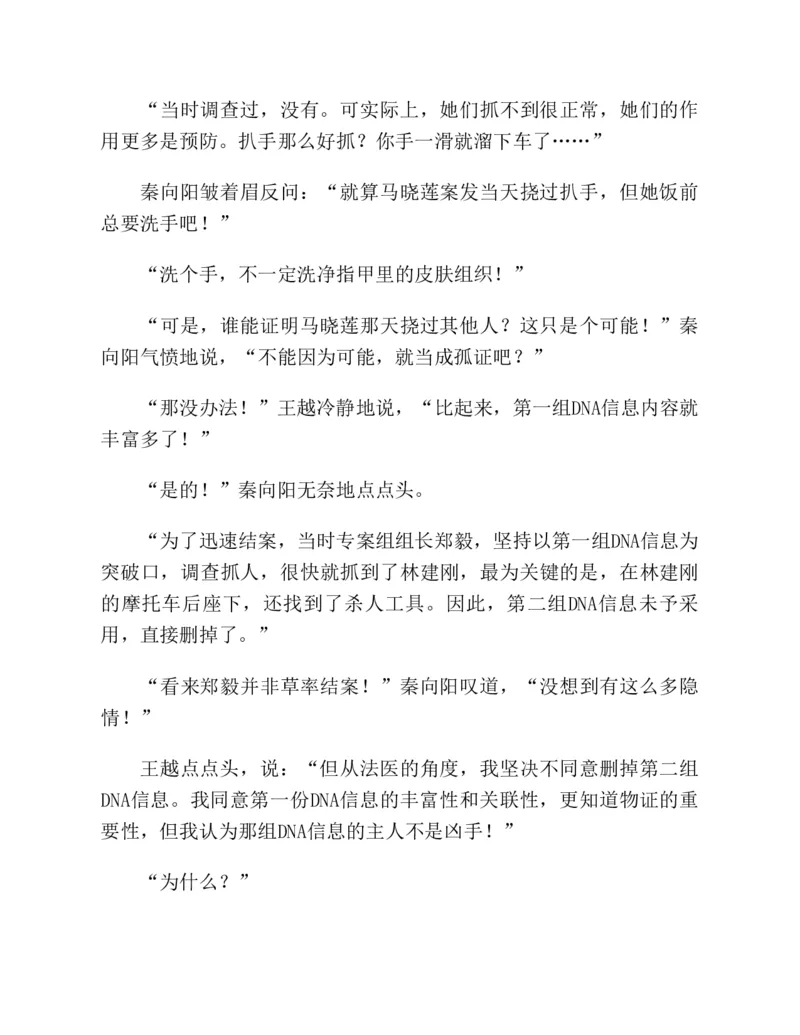 “当时调查过，没有。可实际上，她们抓不到很正常，她们的作用更多是预防。扒手那么好抓？你手一滑就溜下车了……”

秦向阳皱着眉反问：“就算马晓莲案发当天挠过扒手，但她饭前总要洗手吧！”

“洗个手，不一定洗净指甲里的皮肤组织！”

“可是，谁能证明马晓莲那天挠过其他人？这只是个可能！”秦向阳气愤地说，“不能因为可能，就当成孤证吧？”

“那没办法！”王越冷静地说，“比起来，第一组DNA信息内容就丰富多了！”

“是的！”秦向阳无奈地点点头。

“为了迅速结案，当时专案组组长郑毅，坚持以第一组DNA信息为突破口，调查抓人，很快就抓到了林建刚，最为关键的是，在林建刚的摩托车后座下，还找到了杀人工具。因此，第二组DNA信息未予采用，直接删掉了。”

“看来郑毅并非草率结案！”秦向阳叹道，“没想到有这么多隐情！”

王越点点头，说：“但从法医的角度，我坚决不同意删掉第二组DNA信息。我同意第一份DNA信息的丰富性和关联性，更知道物证的重要性，但我认为那组DNA信息的主人不是凶手！”

“为什么？”